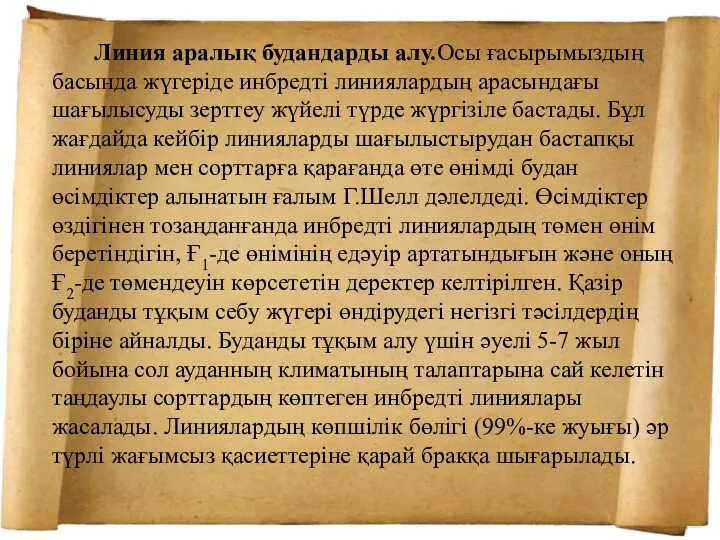 Линия аралық будандарды алу.Осы ғасырымыздың басында жүгеріде инбредті линиялардың арасындағы шағылысуды зерттеу жүйелі түрде жүргізіле бастады. Бұл жағдайда кейбір линияларды шағылыстырудан бастапқы линиялар мен сорттарға қарағанда өте өнімді будан өсімдіктер алынатын ғалым Г.Шелл дәлелдеді. Өсімдіктер өздігінен тозаңданғанда инбредті линиялардың төмен өнім беретіндігін, $Ғ_1$-де өнімінің едәуір артатындығын және оның $Ғ_2$-де төмендеуін көрсететін деректер келтірілген. Қазір буданды тұқым себу жүгері өндірудегі негізгі тәсілдердің біріне айналды. Буданды тұқым алу үшін әуелі 5-7 жыл бойына сол ауданның климатының талаптарына сай келетін таңдаулы сорттардың көптеген инбредті линиялары жасалады. Линиялардың көпшілік бөлігі (99%-ке жуығы) әр түрлі жағымсыз қасиеттеріне қарай бракқа шығарылады.